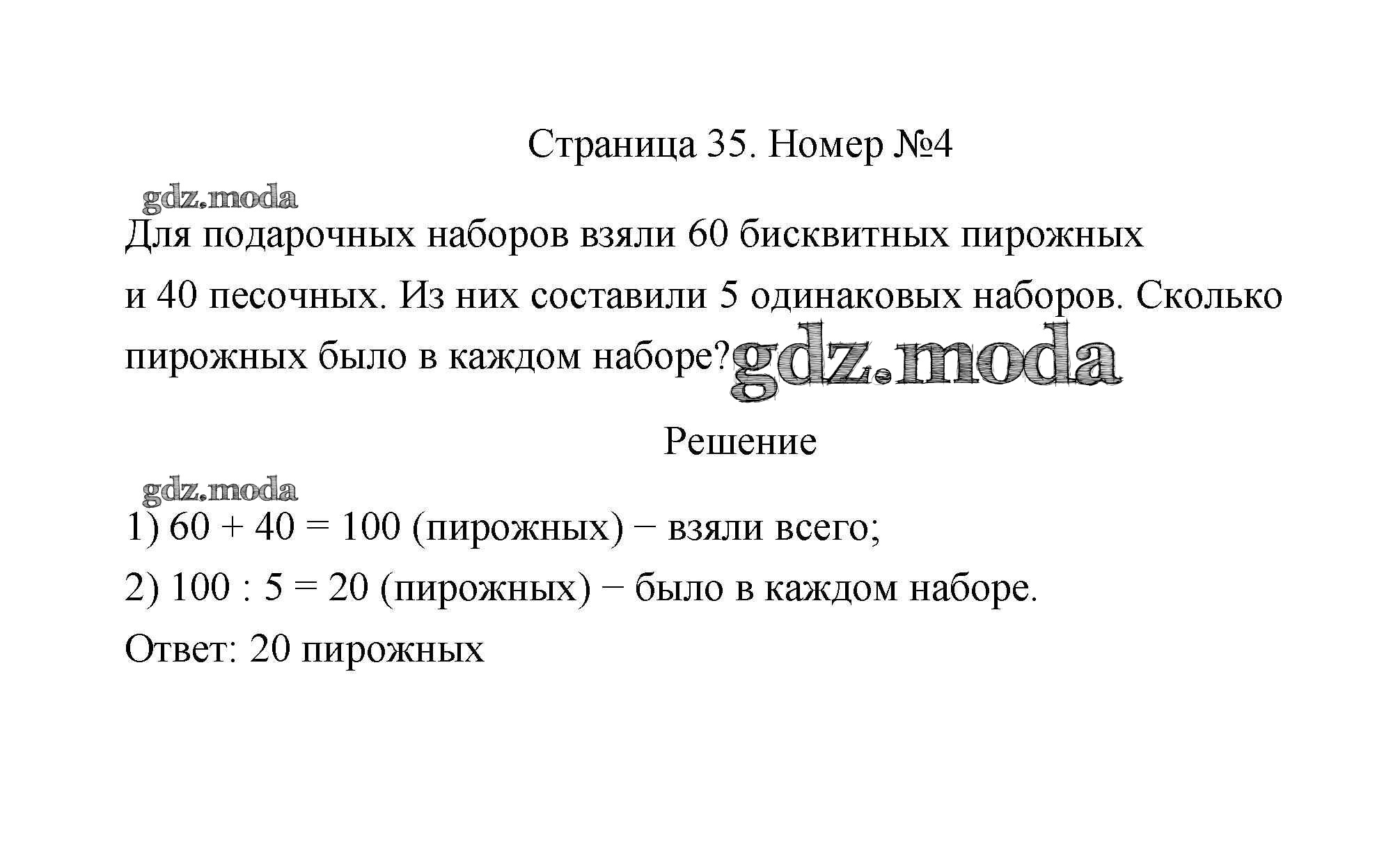 Страница 35. Номер №4

gdz.moda

Для подарочных наборов взяли 60 бисквитных пирожных и 40 песочных. Из них составили 5 одинаковых наборов. Сколько пирожных было в каждом наборе? gdz.moda

Решение

gdz.moda

1) $60 + 40 = 100$ (пирожных) − взяли всего;

2) $100 : 5 = 20$ (пирожных) − было в каждом наборе.

Ответ: 20 пирожных